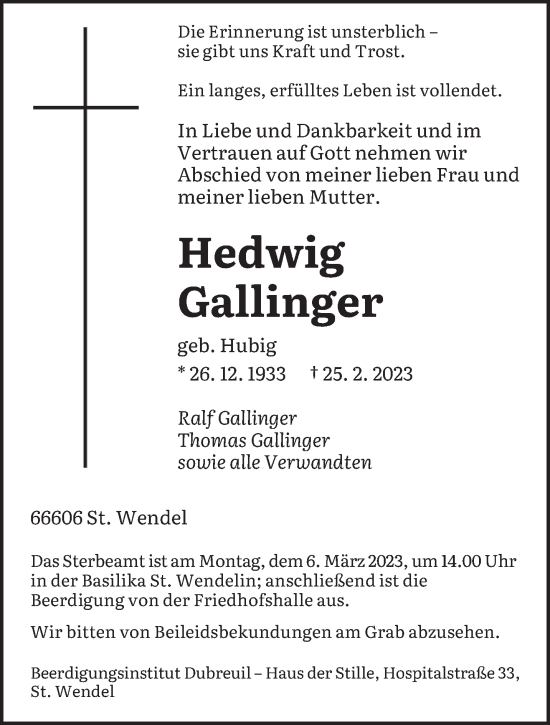 Die Erinnerung ist unsterblich – sie gibt uns Kraft und Trost.

Ein langes, erfülltes Leben ist vollendet.

In Liebe und Dankbarkeit und im Vertrauen auf Gott nehmen wir Abschied von meiner lieben Frau und meiner lieben Mutter.

Hedwig Gallinger

geb. Hubig

* 26. 12. 1933 † 25. 2. 2023

Ralf Gallinger
Thomas Gallinger
sowie alle Verwandten

66606 St. Wendel

Das Sterbeamt ist am Montag, dem 6. März 2023, um 14.00 Uhr in der Basilika St. Wendelin; anschließend ist die Beerdigung von der Friedhofshalle aus.

Wir bitten von Beileidsbekundungen am Grab abzusehen.

Beerdigungsinstitut Dubreuil – Haus der Stille, Hospitalstraße 33, St. Wendel